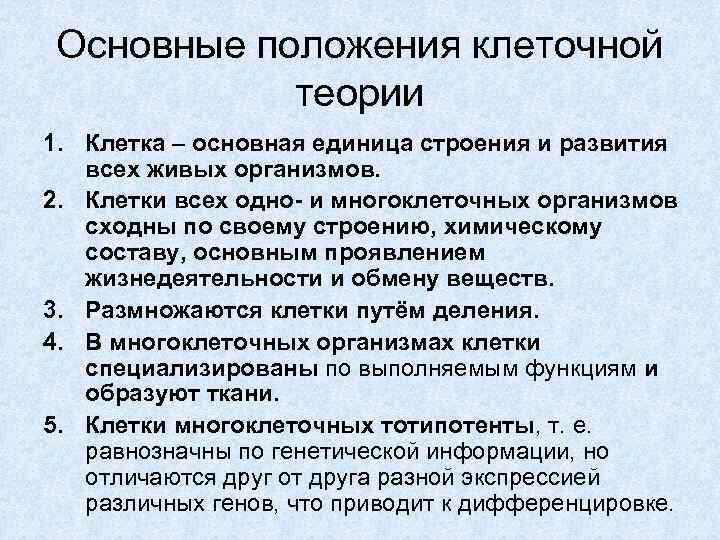 Основные положения клеточной теории

1. Клетка – основная единица строения и развития всех живых организмов.
2. Клетки всех одно- и многоклеточных организмов сходны по своему строению, химическому составу, основным проявлением жизнедеятельности и обмену веществ.
3. Размножаются клетки путём деления.
4. В многоклеточных организмах клетки специализированы по выполняемым функциям и образуют ткани.
5. Клетки многоклеточных тотипотенты, т. е. равнозначны по генетической информации, но отличаются друг от друга разной экспрессией различных генов, что приводит к дифференцировке.